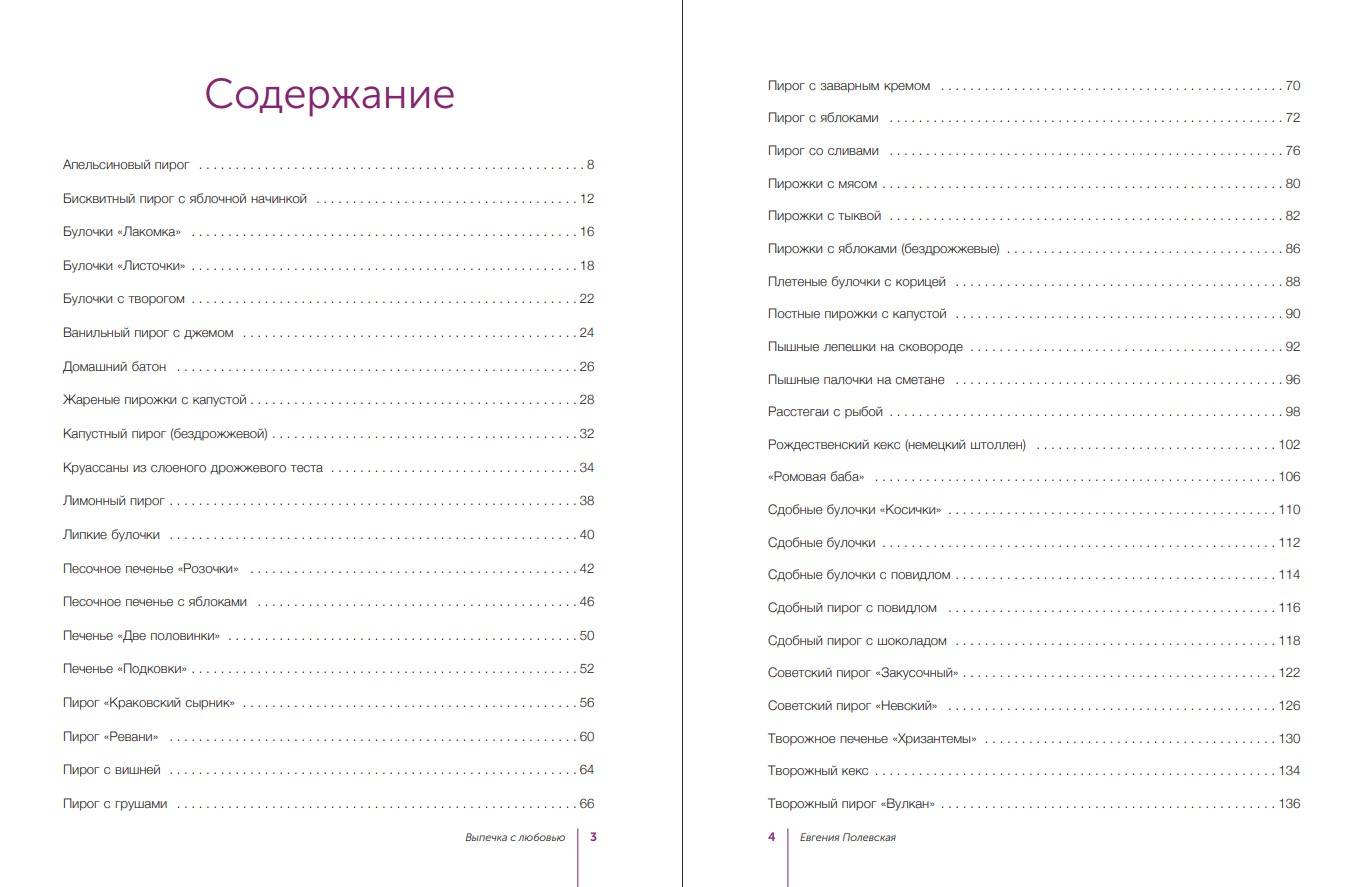 Содержание

Апельсиновый пирог 8

Бисквитный пирог с яблочной начинкой 12

Булочки «Лакомка» 16

Булочки «Листочки» 18

Булочки с творогом 22

Ванильный пирог с джемом 24

Домашний батон 26

Жареные пирожки с капустой 28

Капустный пирог (бездрожжевой) 32

Круассаны из слоеного дрожжевого теста 34

Лимонный пирог 38

Липкие булочки 40

Песочное печенье «Розочки» 42

Песочное печенье с яблоками 46

Печенье «Две половинки» 50

Печенье «Подковки» 52

Пирог «Краковский сырник» 56

Пирог «Ревани» 60

Пирог с вишней 64

Пирог с грушами 66

Выпечка с любовью 3

Пирог с заварным кремом 70

Пирог с яблоками 72

Пирог со сливами 76

Пирожки с мясом 80

Пирожки с тыквой 82

Пирожки с яблоками (бездрожжевые) 86

Плетеные булочки с корицей 88

Постные пирожки с капустой 90

Пышные лепешки на сковороде 92

Пышные палочки на сметане 96

Расстегаи с рыбой 98

Рождественский кекс (немецкий штоллен) 102

«Ромовая баба» 106

Сдобные булочки «Косички» 110

Сдобные булочки 112

Сдобные булочки с повидлом 114

Сдобный пирог с повидлом 116

Сдобный пирог с шоколадом 118

Советский пирог «Закусочный» 122

Советский пирог «Невский» 126

Творожное печенье «Хризантемы» 130

Творожный кекс 134

Творожный пирог «Вулкан» 136

4 Евгения Полевская